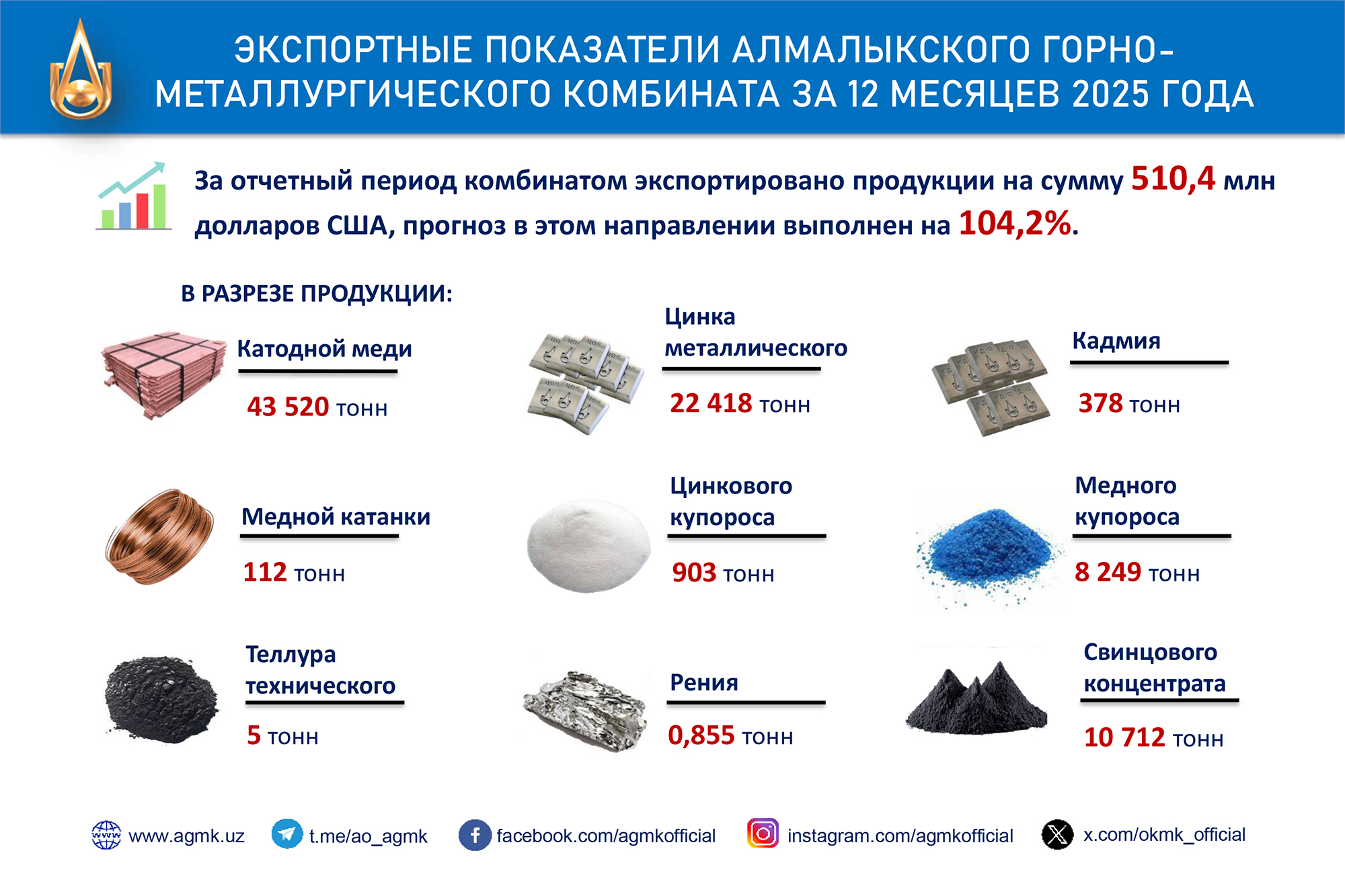 ЭКСПОРТНЫЕ ПОКАЗАТЕЛИ АЛМАЛЫКСКОГО ГОРНО-МЕТАЛЛУРГИЧЕСКОГО КОМБИНАТА ЗА 12 МЕСЯЦЕВ 2025 ГОДА

За отчетный период комбинатом экспортировано продукции на сумму 510,4 млн долларов США, прогноз в этом направлении выполнен на 104,2%.

В РАЗРЕЗЕ ПРОДУКЦИИ:

Катодной меди
43 520 тонн

Цинка металлического
22 418 тонн

Кадмия
378 тонн

Медной катанки
112 тонн

Цинкового купороса
903 тонн

Медного купороса
8 249 тонн

Теллура технического
5 тонн

Рения
0,855 тонн

Свинцового концентрата
10 712 тонн

www.agmk.uz
t.me/ao_agmk
facebook.com/agmkofficial
instagram.com/agmkofficial
x.com/okmk_official